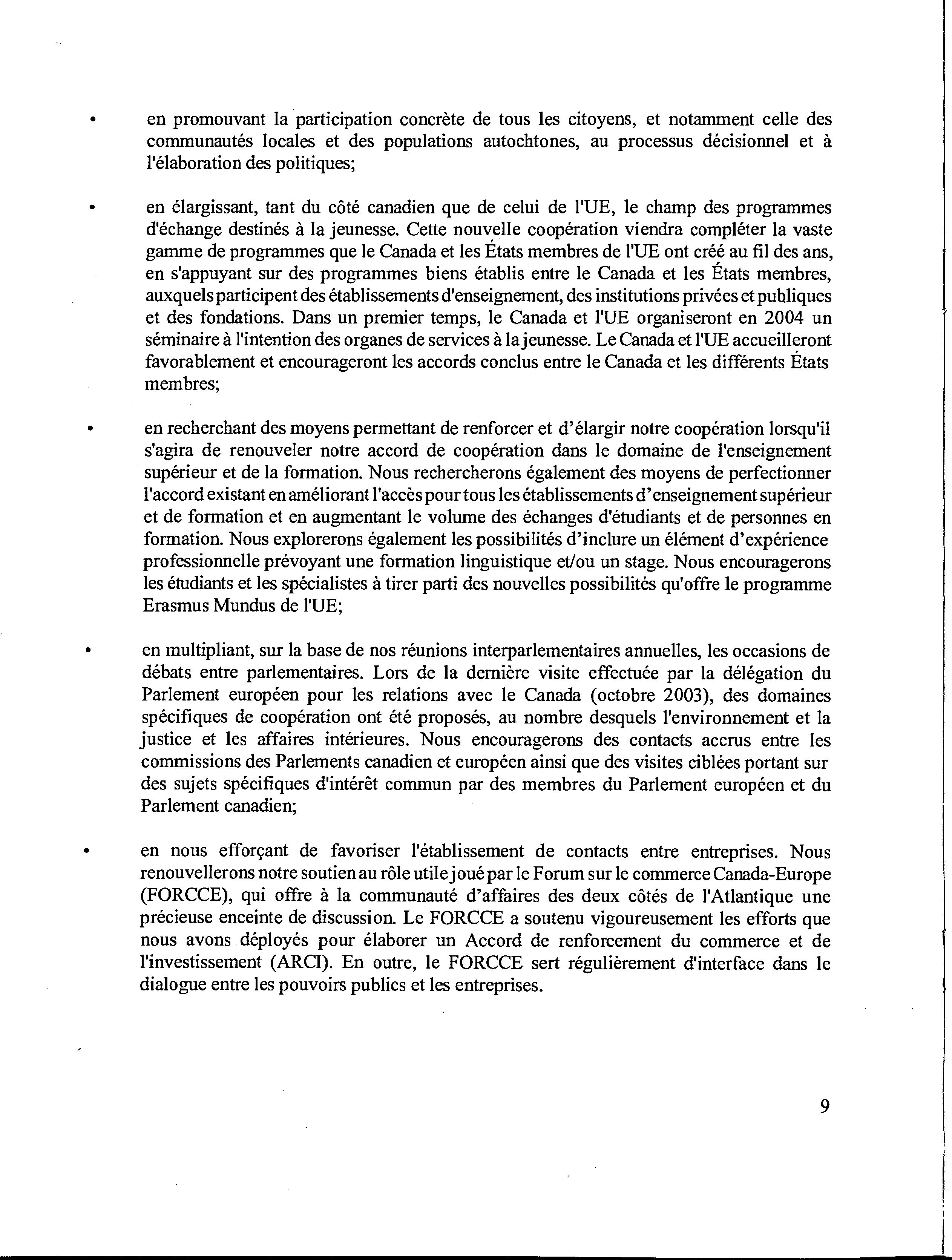 • en promouvant la participation concrète de tous les citoyens, et notamment celle des communautés locales et des populations autochtones, au processus décisionnel et à l'élaboration des politiques;

• en élargissant, tant du côté canadien que de celui de l'UE, le champ des programmes d'échange destinés à la jeunesse. Cette nouvelle coopération viendra compléter la vaste gamme de programmes que le Canada et les États membres de l'UE ont créé au fil des ans, en s'appuyant sur des programmes biens établis entre le Canada et les États membres, auxquels participent des établissements d'enseignement, des institutions privées et publiques et des fondations. Dans un premier temps, le Canada et l'UE organiseront en 2004 un séminaire à l'intention des organes de services à la jeunesse. Le Canada et l'UE accueilleront favorablement et encourageront les accords conclus entre le Canada et les différents États membres;

• en recherchant des moyens permettant de renforcer et d'élargir notre coopération lorsqu'il s'agira de renouveler notre accord de coopération dans le domaine de l'enseignement supérieur et de la formation. Nous rechercherons également des moyens de perfectionner l'accord existant en améliorant l'accès pour tous les établissements d'enseignement supérieur et de formation et en augmentant le volume des échanges d'étudiants et de personnes en formation. Nous explorerons également les possibilités d'inclure un élément d'expérience professionnelle prévoyant une formation linguistique et/ou un stage. Nous encouragerons les étudiants et les spécialistes à tirer parti des nouvelles possibilités qu'offre le programme Erasmus Mundus de l'UE;

• en multipliant, sur la base de nos réunions interparlementaires annuelles, les occasions de débats entre parlementaires. Lors de la dernière visite effectuée par la délégation du Parlement européen pour les relations avec le Canada (octobre 2003), des domaines spécifiques de coopération ont été proposés, au nombre desquels l'environnement et la justice et les affaires intérieures. Nous encouragerons des contacts accrus entre les commissions des Parlements canadien et européen ainsi que des visites ciblées portant sur des sujets spécifiques d'intérêt commun par des membres du Parlement européen et du Parlement canadien;

• en nous efforçant de favoriser l'établissement de contacts entre entreprises. Nous renouvellerons notre soutien au rôle utile joué par le Forum sur le commerce Canada-Europe (FORCCE), qui offre à la communauté d'affaires des deux côtés de l'Atlantique une précieuse enceinte de discussion. Le FORCCE a soutenu vigoureusement les efforts que nous avons déployés pour élaborer un Accord de renforcement du commerce et de l'investissement (ARCI). En outre, le FORCCE sert régulièrement d'interface dans le dialogue entre les pouvoirs publics et les entreprises.

9